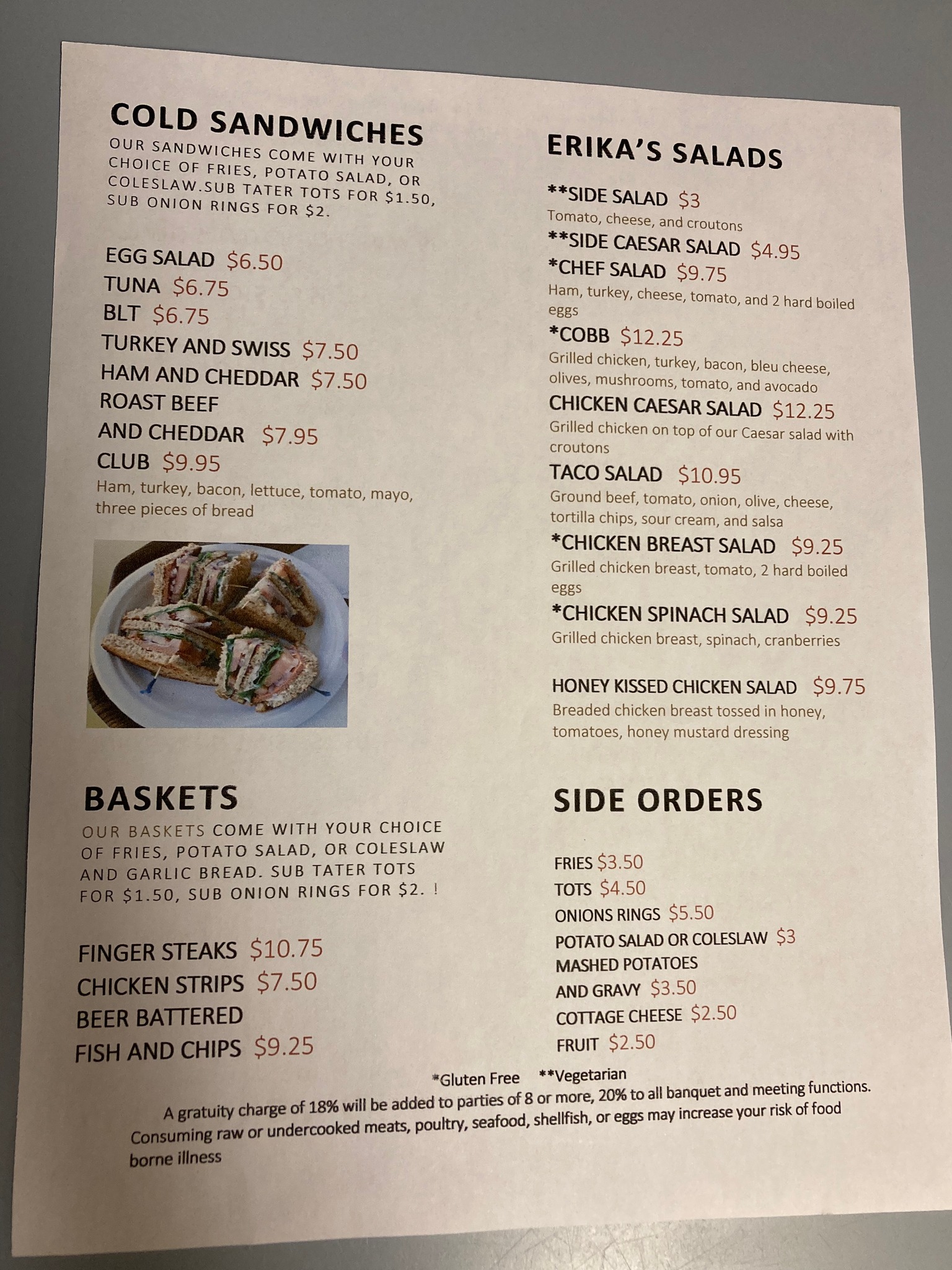 COLD SANDWICHES

OUR SANDWICHES COME WITH YOUR CHOICE OF FRIES, POTATO SALAD, OR COLESLAW.SUB TATER TOTS FOR $1.50, SUB ONION RINGS FOR $2.

EGG SALAD $6.50
TUNA $6.75
BLT $6.75
TURKEY AND SWISS $7.50
HAM AND CHEDDAR $7.50
ROAST BEEF
AND CHEDDAR $7.95
CLUB $9.95
Ham, turkey, bacon, lettuce, tomato, mayo, three pieces of bread

BASKETS

OUR BASKETS COME WITH YOUR CHOICE OF FRIES, POTATO SALAD, OR COLESLAW AND GARLIC BREAD. SUB TATER TOTS FOR $1.50, SUB ONION RINGS FOR $2. !

FINGER STEAKS $10.75
CHICKEN STRIPS $7.50
BEER BATTERED
FISH AND CHIPS $9.25

ERIKA'S SALADS

**SIDE SALAD $3
Tomato, cheese, and croutons
**SIDE CAESAR SALAD $4.95
*CHEF SALAD $9.75
Ham, turkey, cheese, tomato, and 2 hard boiled eggs
*COBB $12.25
Grilled chicken, turkey, bacon, bleu cheese, olives, mushrooms, tomato, and avocado
CHICKEN CAESAR SALAD $12.25
Grilled chicken on top of our Caesar salad with croutons
TACO SALAD $10.95
Ground beef, tomato, onion, olive, cheese, tortilla chips, sour cream, and salsa
*CHICKEN BREAST SALAD $9.25
Grilled chicken breast, tomato, 2 hard boiled eggs
*CHICKEN SPINACH SALAD $9.25
Grilled chicken breast, spinach, cranberries

HONEY KISSED CHICKEN SALAD $9.75
Breaded chicken breast tossed in honey, tomatoes, honey mustard dressing

SIDE ORDERS

FRIES $3.50
TOTS $4.50
ONIONS RINGS $5.50
POTATO SALAD OR COLESLAW $3
MASHED POTATOES
AND GRAVY $3.50
COTTAGE CHEESE $2.50
FRUIT $2.50

*Gluten Free **Vegetarian

A gratuity charge of 18% will be added to parties of 8 or more, 20% to all banquet and meeting functions. Consuming raw or undercooked meats, poultry, seafood, shellfish, or eggs may increase your risk of food borne illness